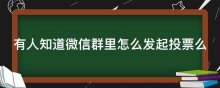 有人知道微信群里怎么发起投票么